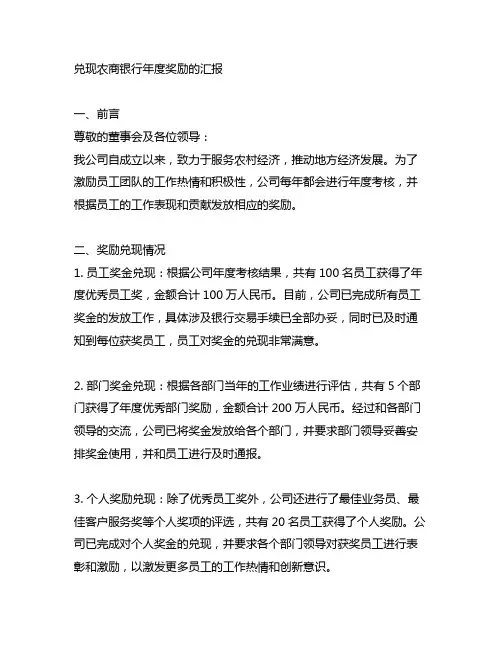 兑现农商银行年度奖励的汇报

一、前言
尊敬的董事会及各位领导：
我公司自成立以来，致力于服务农村经济，推动地方经济发展。为了激励员工团队的工作热情和积极性，公司每年都会进行年度考核，并根据员工的工作表现和贡献发放相应的奖励。

二、奖励兑现情况
1. 员工奖金兑现：根据公司年度考核结果，共有 100 名员工获得了年度优秀员工奖，金额合计 100 万人民币。目前，公司已完成所有员工奖金的发放工作，具体涉及银行交易手续已全部办妥，同时已及时通知到每位获奖员工，员工对奖金的兑现非常满意。

2. 部门奖金兑现：根据各部门当年的工作业绩进行评估，共有 5 个部门获得了年度优秀部门奖励，金额合计 200 万人民币。经过和各部门领导的交流，公司已将奖金发放给各个部门，并要求部门领导妥善安排奖金使用，并和员工进行及时通报。

3. 个人奖励兑现：除了优秀员工奖外，公司还进行了最佳业务员、最佳客户服务奖等个人奖项的评选，共有 20 名员工获得了个人奖励。公司已完成对个人奖金的兑现，并要求各个部门领导对获奖员工进行表彰和激励，以激发更多员工的工作热情和创新意识。